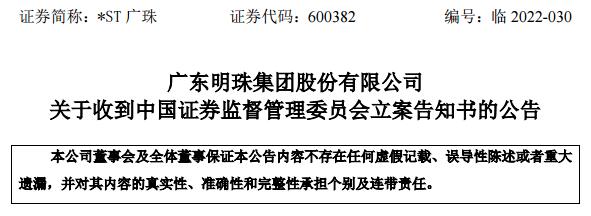 证券简称：*ST 广珠　　证券代码：600382　　编号：临 2022-030

广东明珠集团股份有限公司
关于收到中国证券监督管理委员会立案告知书的公告

本公司董事会及全体董事保证本公告内容不存在任何虚假记载、误导性陈述或者重大遗漏，并对其内容的真实性、准确性和完整性承担个别及连带责任。